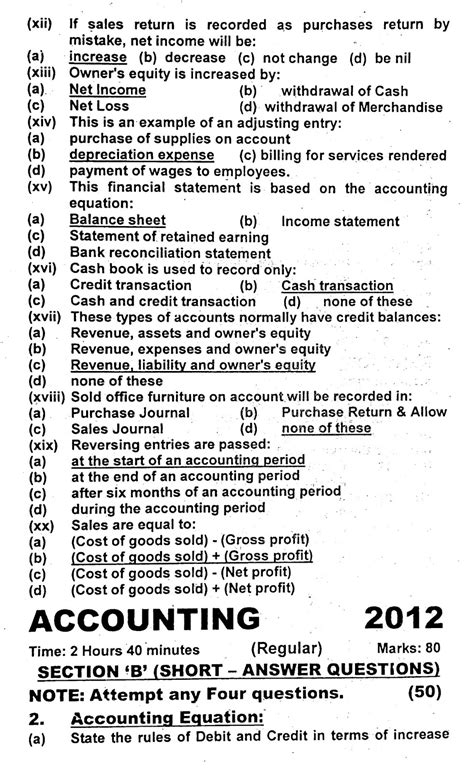 (xii) If sales return is recorded as purchases return by mistake, net income will be:
(a) increase (b) decrease (c) not change (d) be nil
(xiii) Owner's equity is increased by:
(a) Net Income (b) withdrawal of Cash
(c) Net Loss (d) withdrawal of Merchandise
(xiv) This is an example of an adjusting entry:
(a) purchase of supplies on account
(b) depreciation expense (c) billing for services rendered
(d) payment of wages to employees.
(xv) This financial statement is based on the accounting equation:
(a) Balance sheet (b) Income statement
(c) Statement of retained earning
(d) Bank reconciliation statement
(xvi) Cash book is used to record only:
(a) Credit transaction (b) Cash transaction
(c) Cash and credit transaction (d) none of these
(xvii) These types of accounts normally have credit balances:
(a) Revenue, assets and owner's equity
(b) Revenue, expenses and owner's equity
(c) Revenue, liability and owner's equity
(d) none of these
(xviii) Sold office furniture on account will be recorded in:
(a) Purchase Journal (b) Purchase Return & Allow
(c) Sales Journal (d) none of these
(xix) Reversing entries are passed:
(a) at the start of an accounting period
(b) at the end of an accounting period
(c) after six months of an accounting period
(d) during the accounting period
(xx) Sales are equal to:
(a) (Cost of goods sold) - (Gross profit)
(b) (Cost of goods sold) + (Gross profit)
(c) (Cost of goods sold) - (Net profit)
(d) (Cost of goods sold) + (Net profit)

ACCOUNTING 2012

Time: 2 Hours 40 minutes (Regular) Marks: 80

SECTION 'B' (SHORT – ANSWER QUESTIONS)

NOTE: Attempt any Four questions. (50)

2. Accounting Equation:
(a) State the rules of Debit and Credit in terms of increase